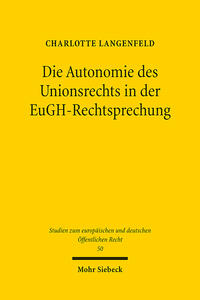 CHARLOTTE LANGENFELD

Die Autonomie des Unionsrechts in der EuGH-Rechtsprechung

Studien zum europäischen und deutschen Öffentlichen Recht
50

Mohr Siebeck